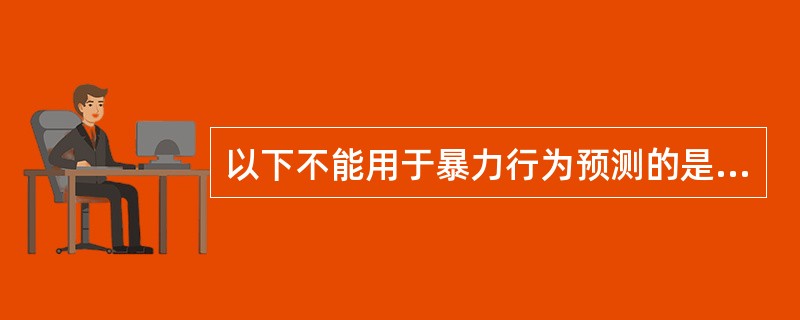 以下不能用于暴力行为预测的是...